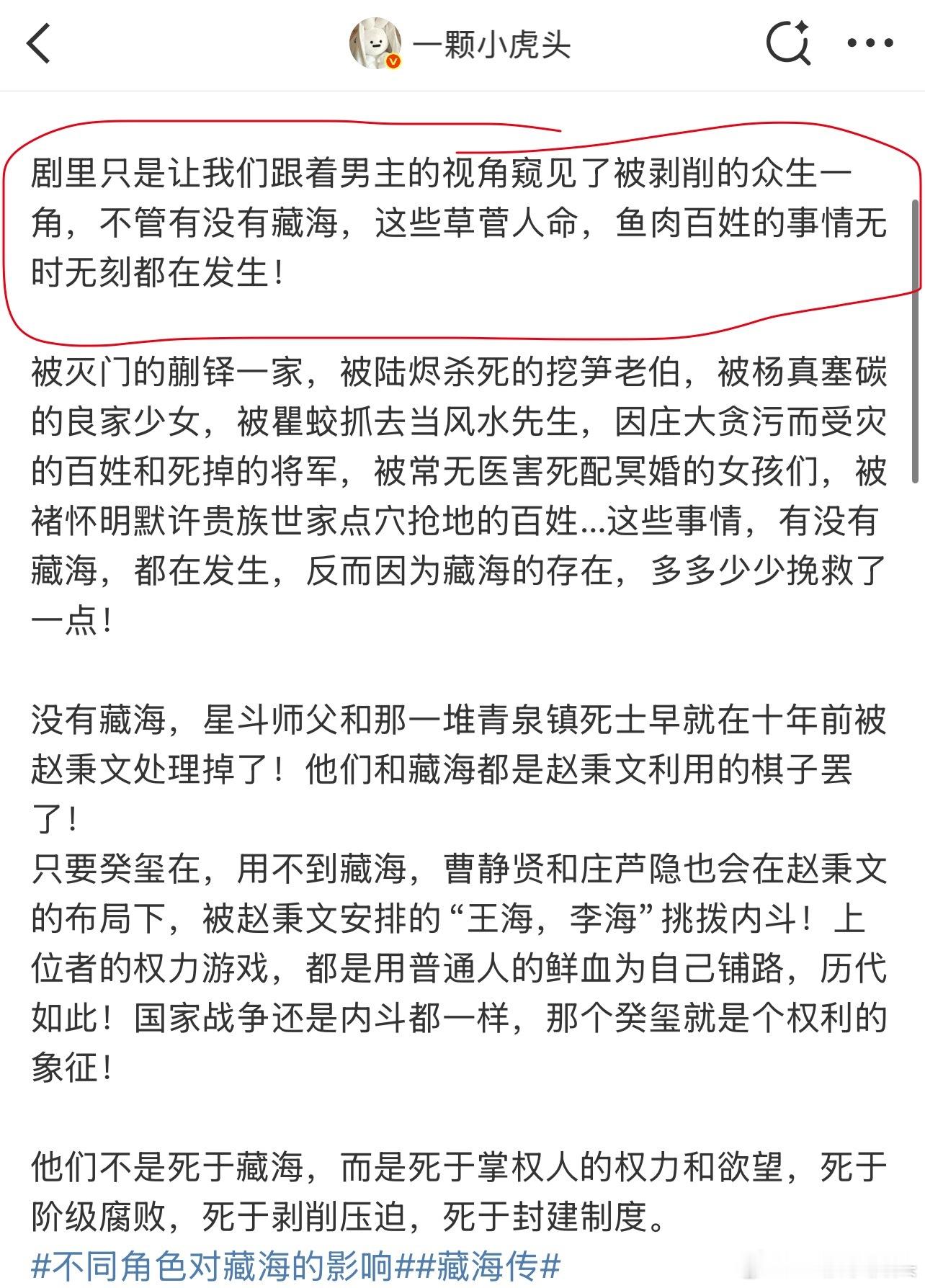 一颗小虎头

剧里只是让我们跟着男主的视角窥见了被剥削的众生一角，不管有没有藏海，这些草菅人命，鱼肉百姓的事情无时无刻都在发生！

被灭门的蒯铎一家，被陆烬杀死的挖笋老伯，被杨真塞碳的良家少女，被瞿蛟抓去当风水先生，因庄大贪污而受灾的百姓和死掉的将军，被常无医害死配冥婚的女孩们，被褚怀明默许贵族世家点穴抢地的百姓...这些事情，有没有藏海，都在发生，反而因为藏海的存在，多多少少挽救了一点！

没有藏海，星斗师父和那一堆青泉镇死士早就在十年前被赵秉文处理掉了！他们和藏海都是赵秉文利用的棋子罢了！
只要癸玺在，用不到藏海，曹静贤和庄芦隐也会在赵秉文的布局下，被赵秉文安排的“王海，李海”挑拨内斗！上位者的权力游戏，都是用普通人的鲜血为自己铺路，历代如此！国家战争还是内斗都一样，那个癸玺就是个权利的象征！

他们不是死于藏海，而是死于掌权人的权力和欲望，死于阶级腐败，死于剥削压迫，死于封建制度。
#不同角色对藏海的影响##藏海传#